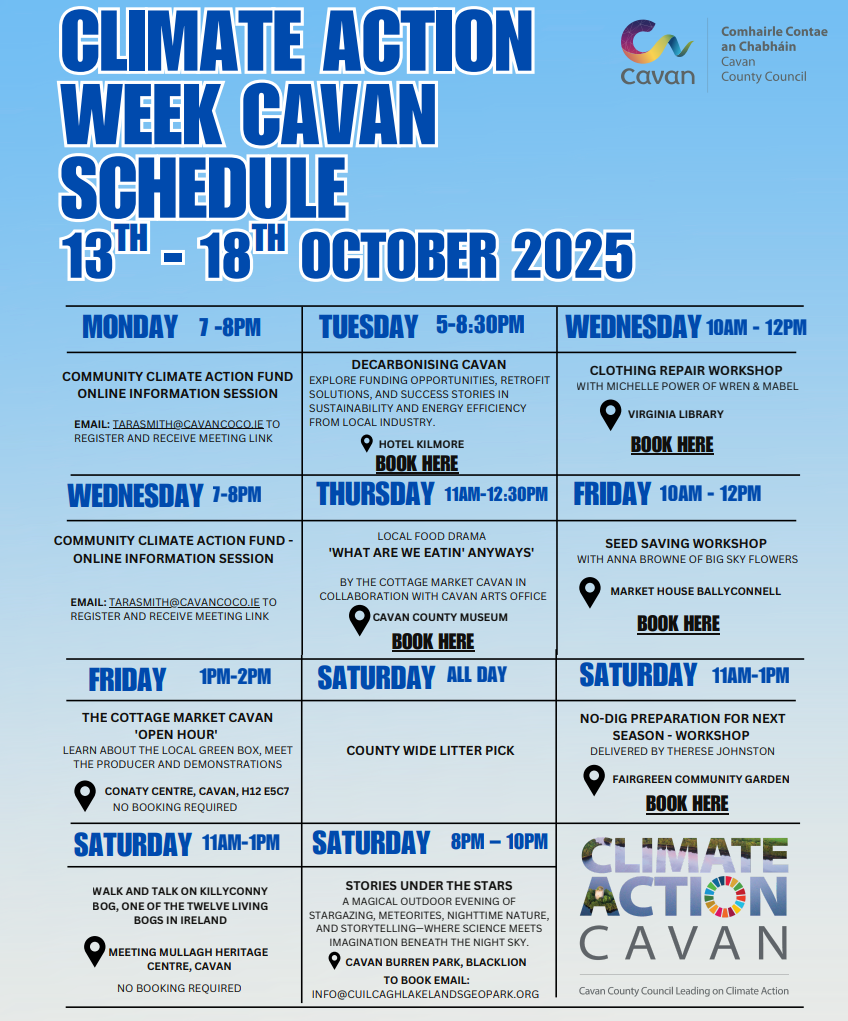 CLIMATE ACTION WEEK CAVAN SCHEDULE

$13^{TH}$ - $18^{TH}$ OCTOBER 2025

Cavan

Comhairle Contae an Chabháin
Cavan
County Council

MONDAY 7 -8PM

COMMUNITY CLIMATE ACTION FUND ONLINE INFORMATION SESSION

EMAIL: TARASMITH@CAVANCOCO.IE TO REGISTER AND RECEIVE MEETING LINK

TUESDAY 5-8:30PM

DECARBONISING CAVAN

EXPLORE FUNDING OPPORTUNITIES, RETROFIT SOLUTIONS, AND SUCCESS STORIES IN SUSTAINABILITY AND ENERGY EFFICIENCY FROM LOCAL INDUSTRY.

HOTEL KILMORE

BOOK HERE

WEDNESDAY 10AM - 12PM

CLOTHING REPAIR WORKSHOP

WITH MICHELLE POWER OF WREN & MABEL

VIRGINIA LIBRARY

BOOK HERE

WEDNESDAY 7-8PM

COMMUNITY CLIMATE ACTION FUND - ONLINE INFORMATION SESSION

EMAIL: TARASMITH@CAVANCOCO.IE TO REGISTER AND RECEIVE MEETING LINK

THURSDAY 11AM-12:30PM

LOCAL FOOD DRAMA

'WHAT ARE WE EATIN' ANYWAYS'

BY THE COTTAGE MARKET CAVAN IN COLLABORATION WITH CAVAN ARTS OFFICE

CAVAN COUNTY MUSEUM

BOOK HERE

FRIDAY 10AM - 12PM

SEED SAVING WORKSHOP

WITH ANNA BROWNE OF BIG SKY FLOWERS

MARKET HOUSE BALLYCONNELL

BOOK HERE

FRIDAY 1PM-2PM

THE COTTAGE MARKET CAVAN 'OPEN HOUR'

LEARN ABOUT THE LOCAL GREEN BOX, MEET THE PRODUCER AND DEMONSTRATIONS

CONATY CENTRE, CAVAN, H12 E5C7

NO BOOKING REQUIRED

SATURDAY ALL DAY

COUNTY WIDE LITTER PICK

SATURDAY 11AM-1PM

NO-DIG PREPARATION FOR NEXT SEASON - WORKSHOP

DELIVERED BY THERESE JOHNSTON

FAIRGREEN COMMUNITY GARDEN

BOOK HERE

SATURDAY 11AM-1PM

WALK AND TALK ON KILLYCONNY BOG, ONE OF THE TWELVE LIVING BOGS IN IRELAND

MEETING MULLAGH HERITAGE CENTRE, CAVAN

NO BOOKING REQUIRED

SATURDAY 8PM – 10PM

STORIES UNDER THE STARS

A MAGICAL OUTDOOR EVENING OF STARGAZING, METEORITES, NIGHTTIME NATURE, AND STORYTELLING—WHERE SCIENCE MEETS IMAGINATION BENEATH THE NIGHT SKY.

CAVAN BURREN PARK, BLACKLION

TO BOOK EMAIL:
INFO@CUILCAGHLAKELANDSGEOPARK.ORG

CLIMATE ACTION CAVAN

Cavan County Council Leading on Climate Action